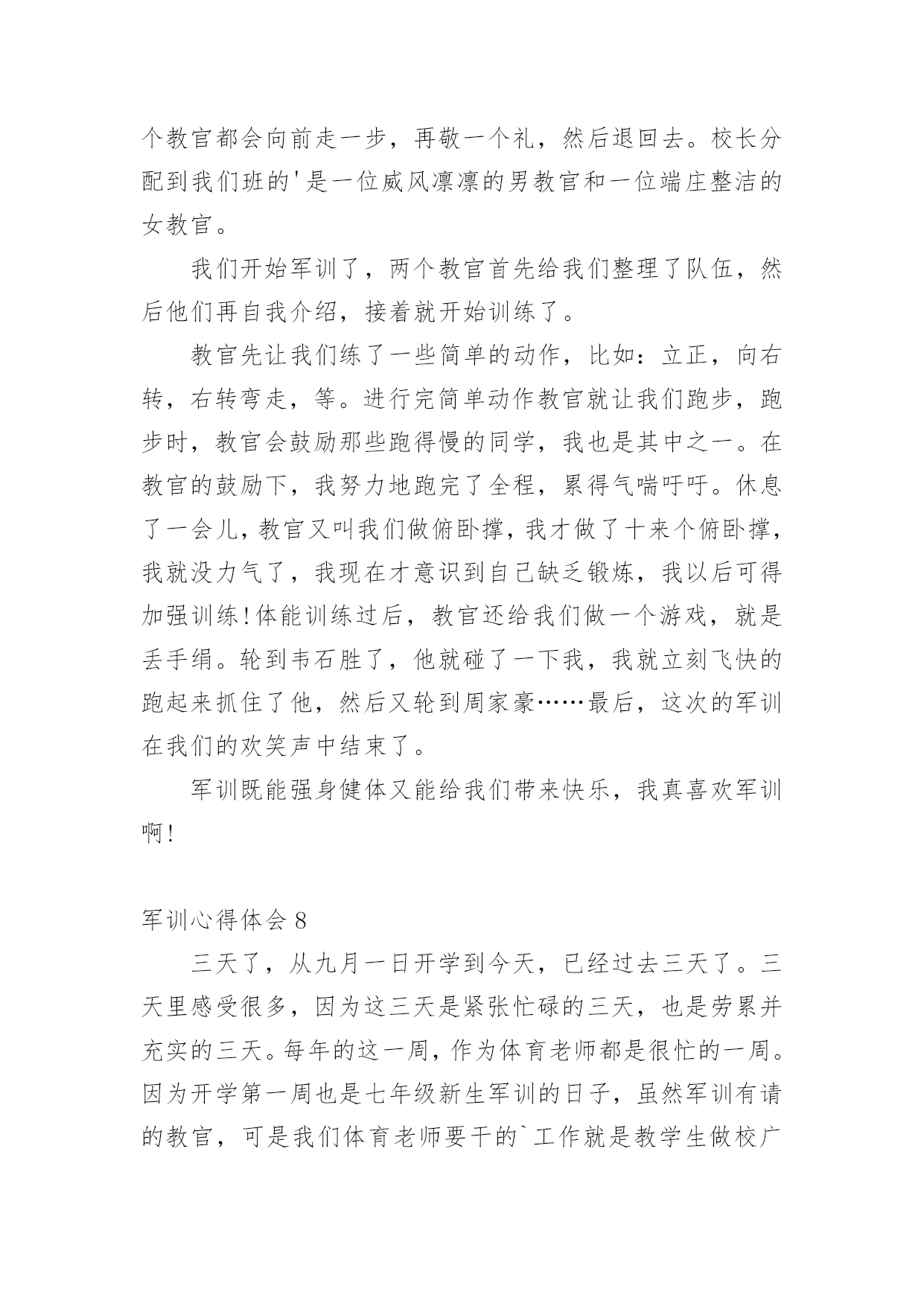 个教官都会向前走一步，再敬一个礼，然后退回去。校长分配到我们班的'是一位威风凛凛的男教官和一位端庄整洁的女教官。

我们开始军训了，两个教官首先给我们整理了队伍，然后他们再自我介绍，接着就开始训练了。

教官先让我们练了一些简单的动作，比如：立正，向右转，右转弯走，等。进行完简单动作教官就让我们跑步，跑步时，教官会鼓励那些跑得慢的同学，我也是其中之一。在教官的鼓励下，我努力地跑完了全程，累得气喘吁吁。休息了一会儿，教官又叫我们做俯卧撑，我才做了十来个俯卧撑，我就没力气了，我现在才意识到自己缺乏锻炼，我以后可得加强训练!体能训练过后，教官还给我们做一个游戏，就是丢手绢。轮到韦石胜了，他就碰了一下我，我就立刻飞快的跑起来抓住了他，然后又轮到周家豪……最后，这次的军训在我们的欢笑声中结束了。

军训既能强身健体又能给我们带来快乐，我真喜欢军训啊!

军训心得体会 8

三天了，从九月一日开学到今天，已经过去三天了。三天里感受很多，因为这三天是紧张忙碌的三天，也是劳累并充实的三天。每年的这一周，作为体育老师都是很忙的一周。因为开学第一周也是七年级新生军训的日子，虽然军训有请的教官，可是我们体育老师要干的`工作就是教学生做校广